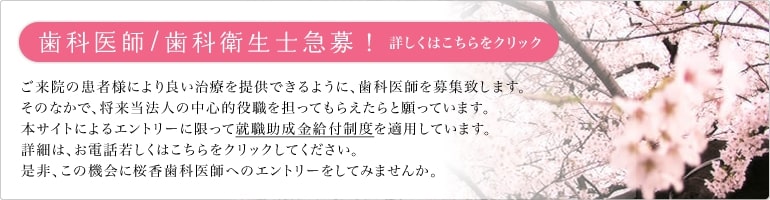 歯科医師/歯科衛生士急募！ 詳しくはこちらをクリック

ご来院の患者様により良い治療を提供できるように、歯科医師を募集致します。
そのなかで、将来当法人の中心的役職を担ってもらえたらと願っています。
本サイトによるエントリーに限って就職助成金給付制度を適用しています。
詳細は、お電話若しくはこちらをクリックしてください。
是非、この機会に桜香歯科医師へのエントリーをしてみませんか。